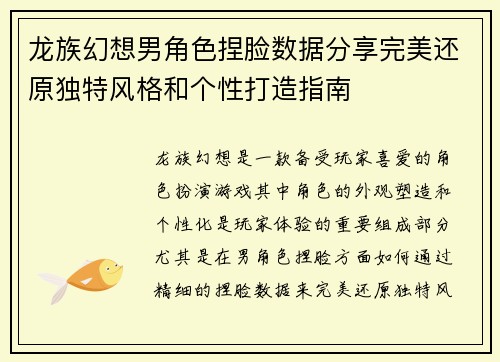 龙族幻想男角色捏脸数据分享完美还原独特风格和个性打造指南

龙族幻想是一款备受玩家喜爱的角色扮演游戏其中角色的外观塑造和个性化是玩家体验的重要组成部分尤其是在男角色捏脸方面如何通过精细的捏脸数据来完美还原独特风